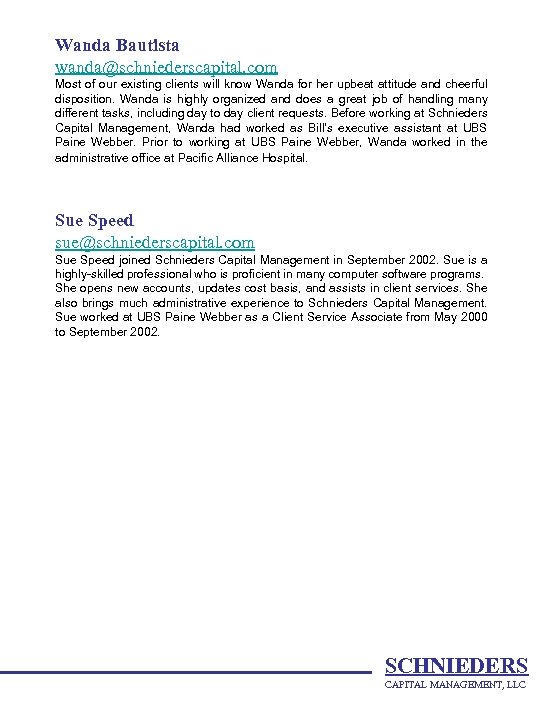 Wanda Bautista
wanda@schniederscapital.com
Most of our existing clients will know Wanda for her upbeat attitude and cheerful disposition. Wanda is highly organized and does a great job of handling many different tasks, including day to day client requests. Before working at Schnieders Capital Management, Wanda had worked as Bill's executive assistant at UBS Paine Webber. Prior to working at UBS Paine Webber, Wanda worked in the administrative office at Pacific Alliance Hospital.

Sue Speed
sue@schniederscapital.com
Sue Speed joined Schnieders Capital Management in September 2002. Sue is a highly-skilled professional who is proficient in many computer software programs. She opens new accounts, updates cost basis, and assists in client services. She also brings much administrative experience to Schnieders Capital Management. Sue worked at UBS Paine Webber as a Client Service Associate from May 2000 to September 2002.

SCHNIEDERS
CAPITAL MANAGEMENT, LLC